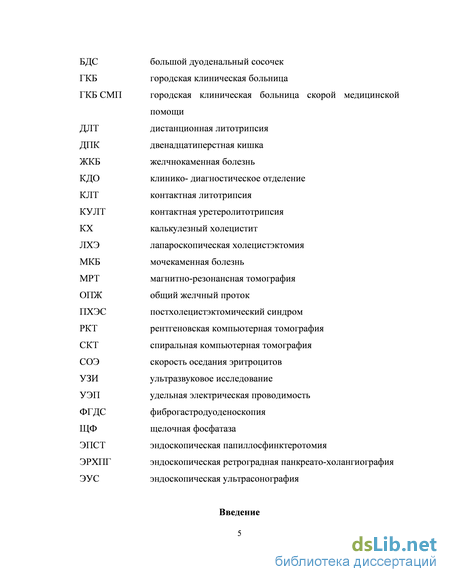 | | |
|---|---|
| БДС | большой дуоденальный сосочек |
| ГКБ | городская клиническая больница |
| ГКБ СМП | городская клиническая больница скорой медицинской помощи |
| ДЛТ | дистанционная литотрипсия |
| ДПК | двенадцатиперстная кишка |
| ЖКБ | желчнокаменная болезнь |
| КДО | клинико- диагностическое отделение |
| КЛТ | контактная литотрипсия |
| КУЛТ | контактная уретеролитотрипсия |
| КХ | калькулезный холецистит |
| ЛХЭ | лапароскопическая холецистэктомия |
| МКБ | мочекаменная болезнь |
| МРТ | магнитно-резонансная томография |
| ОПЖ | общий желчный проток |
| ПХЭС | постхолецистэктомический синдром |
| РКТ | рентгеновская компьютерная томография |
| СКТ | спиральная компьютерная томография |
| СОЭ | скорость оседания эритроцитов |
| УЗИ | ультразвуковое исследование |
| УЭП | удельная электрическая проводимость |
| ФГДС | фиброгастродуоденоскопия |
| ЩФ | щелочная фосфатаза |
| ЭПСТ | эндоскопическая папиллосфинктеротомия |
| ЭРХПГ | эндоскопическая ретроградная панкреато-холангиография |
| ЭУС | эндоскопическая ультрасонография |

Введение

5

dsLib.net
библиотека диссертаций